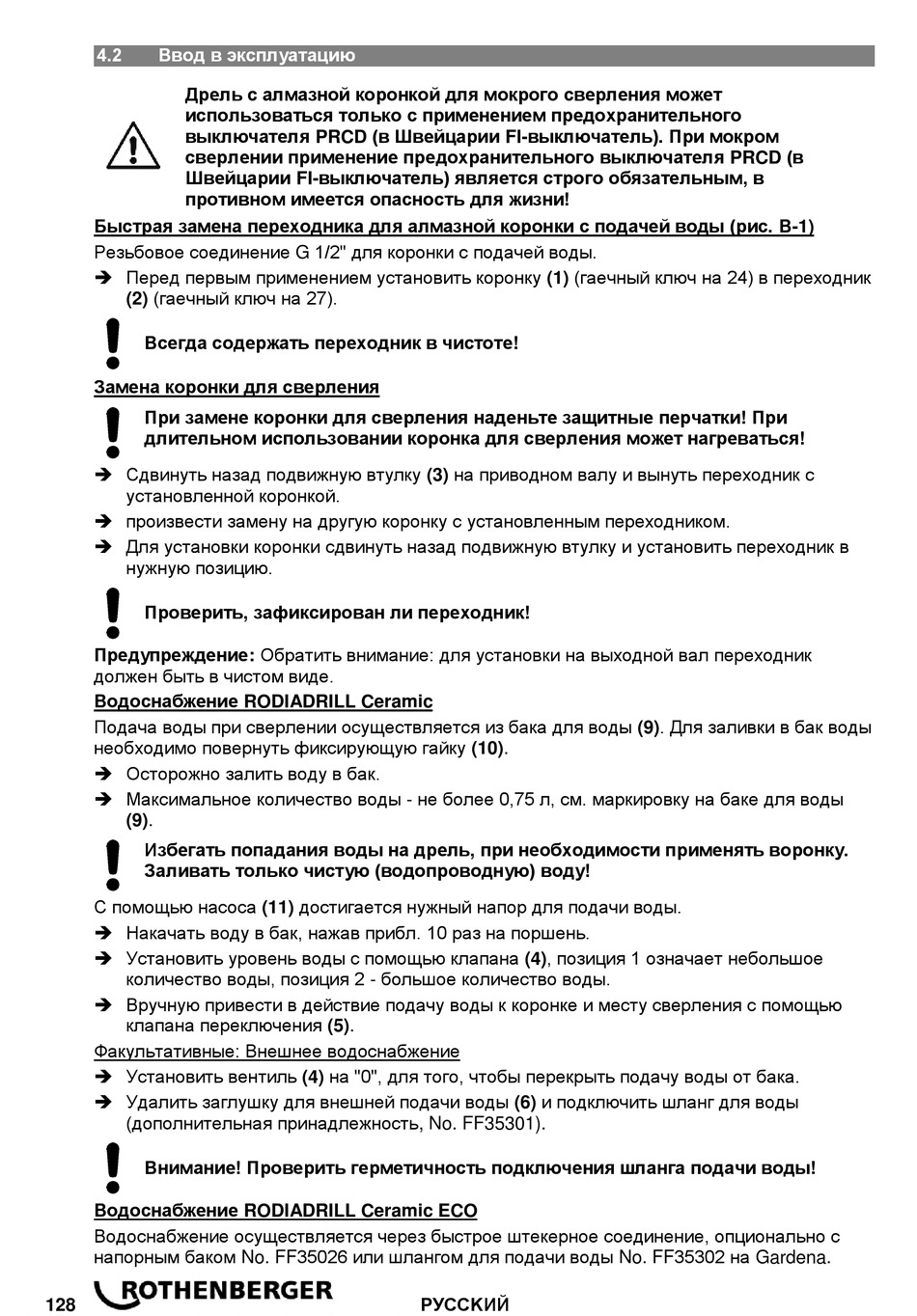 4.2 Ввод в эксплуатацию

Дрель с алмазной коронкой для мокрого сверления может использоваться только с применением предохранительного выключателя PRCD (в Швейцарии FI-выключатель). При мокром сверлении применение предохранительного выключателя PRCD (в Швейцарии FI-выключатель) является строго обязательным, в противном имеется опасность для жизни!

Быстрая замена переходника для алмазной коронки с подачей воды (рис. B-1)

Резьбовое соединение G 1/2" для коронки с подачей воды.

➔ Перед первым применением установить коронку (1) (гаечный ключ на 24) в переходник (2) (гаечный ключ на 27).

Всегда содержать переходник в чистоте!

Замена коронки для сверления

При замене коронки для сверления наденьте защитные перчатки! При длительном использовании коронка для сверления может нагреваться!

➔ Сдвинуть назад подвижную втулку (3) на приводном валу и вынуть переходник с установленной коронкой.

➔ произвести замену на другую коронку с установленным переходником.

➔ Для установки коронки сдвинуть назад подвижную втулку и установить переходник в нужную позицию.

Проверить, зафиксирован ли переходник!

Предупреждение: Обратить внимание: для установки на выходной вал переходник должен быть в чистом виде.

Водоснабжение RODIADRILL Ceramic

Подача воды при сверлении осуществляется из бака для воды (9). Для заливки в бак воды необходимо повернуть фиксирующую гайку (10).

➔ Осторожно залить воду в бак.

➔ Максимальное количество воды - не более 0,75 л, см. маркировку на баке для воды (9).

Избегать попадания воды на дрель, при необходимости применять воронку. Заливать только чистую (водопроводную) воду!

С помощью насоса (11) достигается нужный напор для подачи воды.

➔ Накачать воду в бак, нажав прибл. 10 раз на поршень.

➔ Установить уровень воды с помощью клапана (4), позиция 1 означает небольшое количество воды, позиция 2 - большое количество воды.

➔ Вручную привести в действие подачу воды к коронке и месту сверления с помощью клапана переключения (5).

Факультативные: Внешнее водоснабжение

➔ Установить вентиль (4) на "0", для того, чтобы перекрыть подачу воды от бака.

➔ Удалить заглушку для внешней подачи воды (6) и подключить шланг для воды (дополнительная принадлежность, No. FF35301).

Внимание! Проверить герметичность подключения шланга подачи воды!

Водоснабжение RODIADRILL Ceramic ECO

Водоснабжение осуществляется через быстрое штекерное соединение, опционально с напорным баком No. FF35026 или шлангом для подачи воды No. FF35302 на Gardena.

128 ROTHENBERGER РУССКИЙ